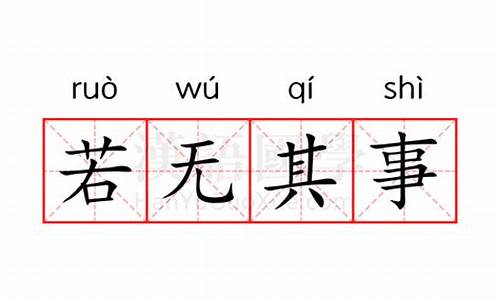 ruò wú qí shì

若无其事

漢語國學
HanYuGuoXue.com